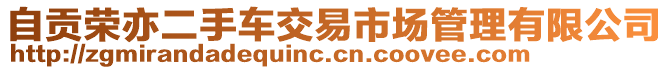 自贡荣亦二手车交易市场管理有限公司
http://zgmirandadequinc.cn.coovee.com